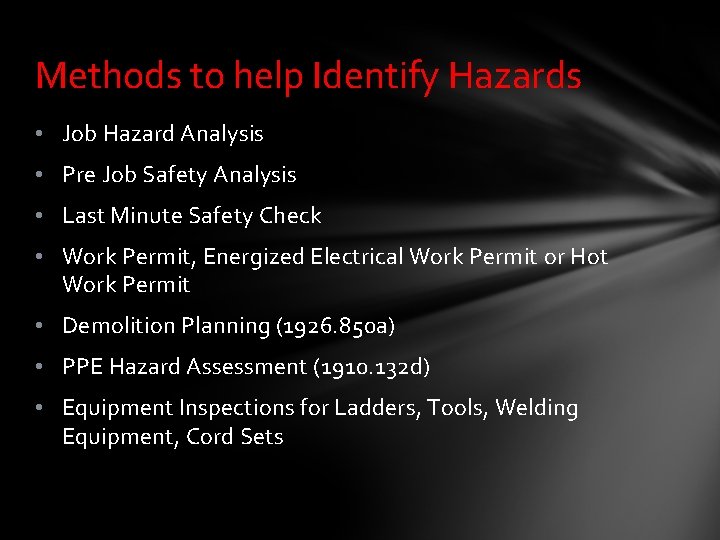 Methods to help Identify Hazards

• Job Hazard Analysis
• Pre Job Safety Analysis
• Last Minute Safety Check
• Work Permit, Energized Electrical Work Permit or Hot Work Permit
• Demolition Planning (1926.850a)
• PPE Hazard Assessment (1910.132d)
• Equipment Inspections for Ladders, Tools, Welding Equipment, Cord Sets